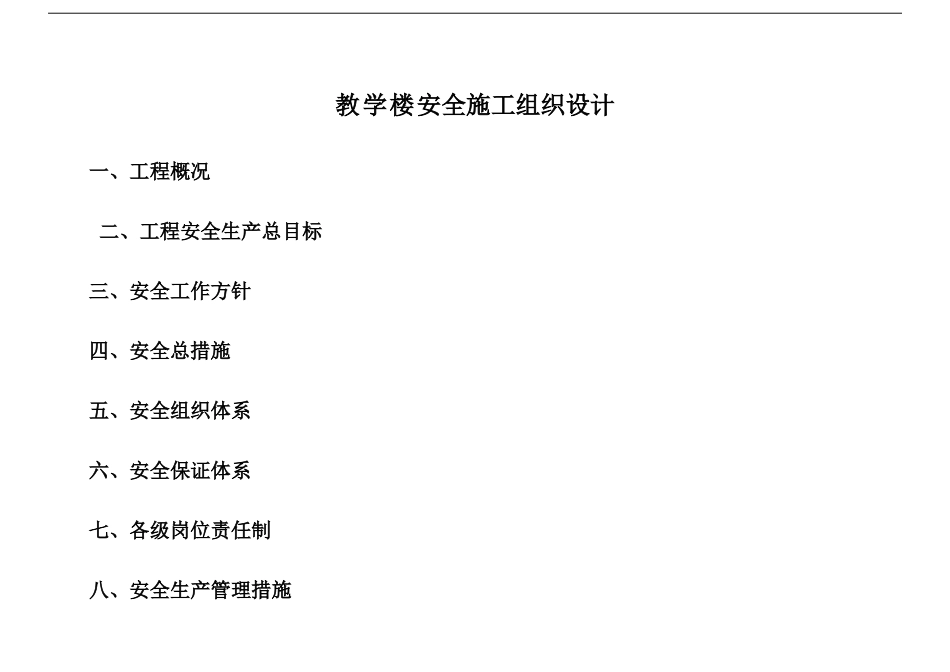 教学楼安全施工组织设计

一、工程概况

二、工程安全生产总目标

三、安全工作方针

四、安全总措施

五、安全组织体系

六、安全保证体系

七、各级岗位责任制

八、安全生产管理措施